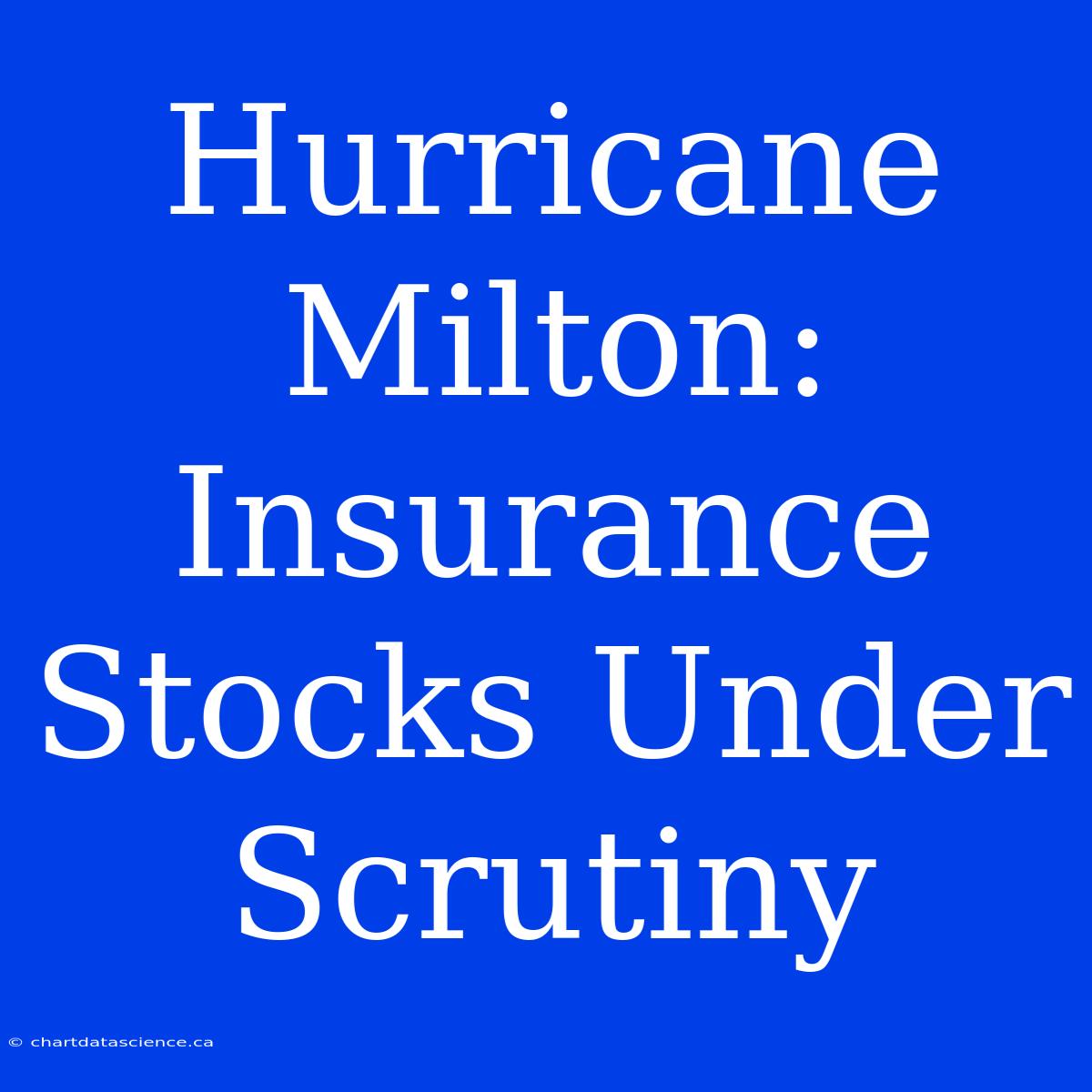 Hurricane Milton: Insurance Stocks Under Scrutiny

© chartdatascience.ca